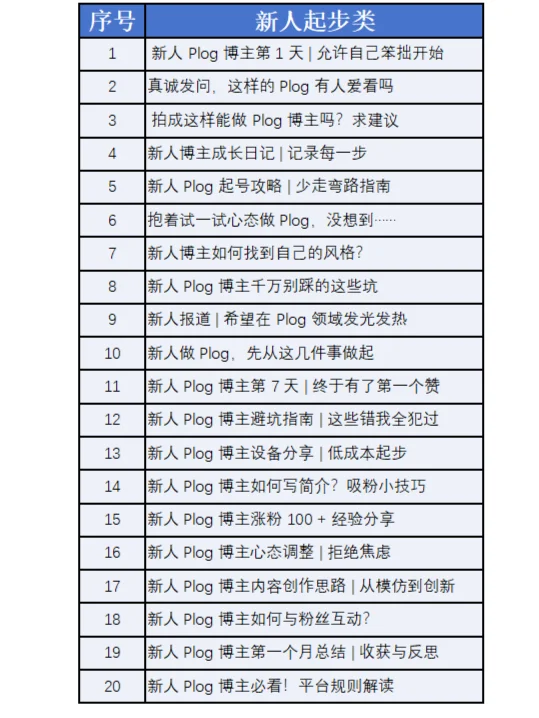 | 序号 | 新人起步类 |
|---|---|
| 1 | 新人 Plog 博主第 1 天 \| 允许自己笨拙开始 |
| 2 | 真诚发问，这样的 Plog 有人爱看吗 |
| 3 | 拍成这样能做 Plog 博主吗？求建议 |
| 4 | 新人博主成长日记 \| 记录每一步 |
| 5 | 新人 Plog 起号攻略 \| 少走弯路指南 |
| 6 | 抱着试一试心态做 Plog，没想到…… |
| 7 | 新人博主如何找到自己的风格？ |
| 8 | 新人 Plog 博主千万别踩的这些坑 |
| 9 | 新人报道 \| 希望在 Plog 领域发光发热 |
| 10 | 新人做 Plog，先从这几件事做起 |
| 11 | 新人 Plog 博主第 7 天 \| 终于有了第一个赞 |
| 12 | 新人 Plog 博主避坑指南 \| 这些错我全犯过 |
| 13 | 新人 Plog 博主设备分享 \| 低成本起步 |
| 14 | 新人 Plog 博主如何写简介？吸粉小技巧 |
| 15 | 新人 Plog 博主涨粉 100 + 经验分享 |
| 16 | 新人 Plog 博主心态调整 \| 拒绝焦虑 |
| 17 | 新人 Plog 博主内容创作思路 \| 从模仿到创新 |
| 18 | 新人 Plog 博主如何与粉丝互动？ |
| 19 | 新人 Plog 博主第一个月总结 \| 收获与反思 |
| 20 | 新人 Plog 博主必看！平台规则解读 |